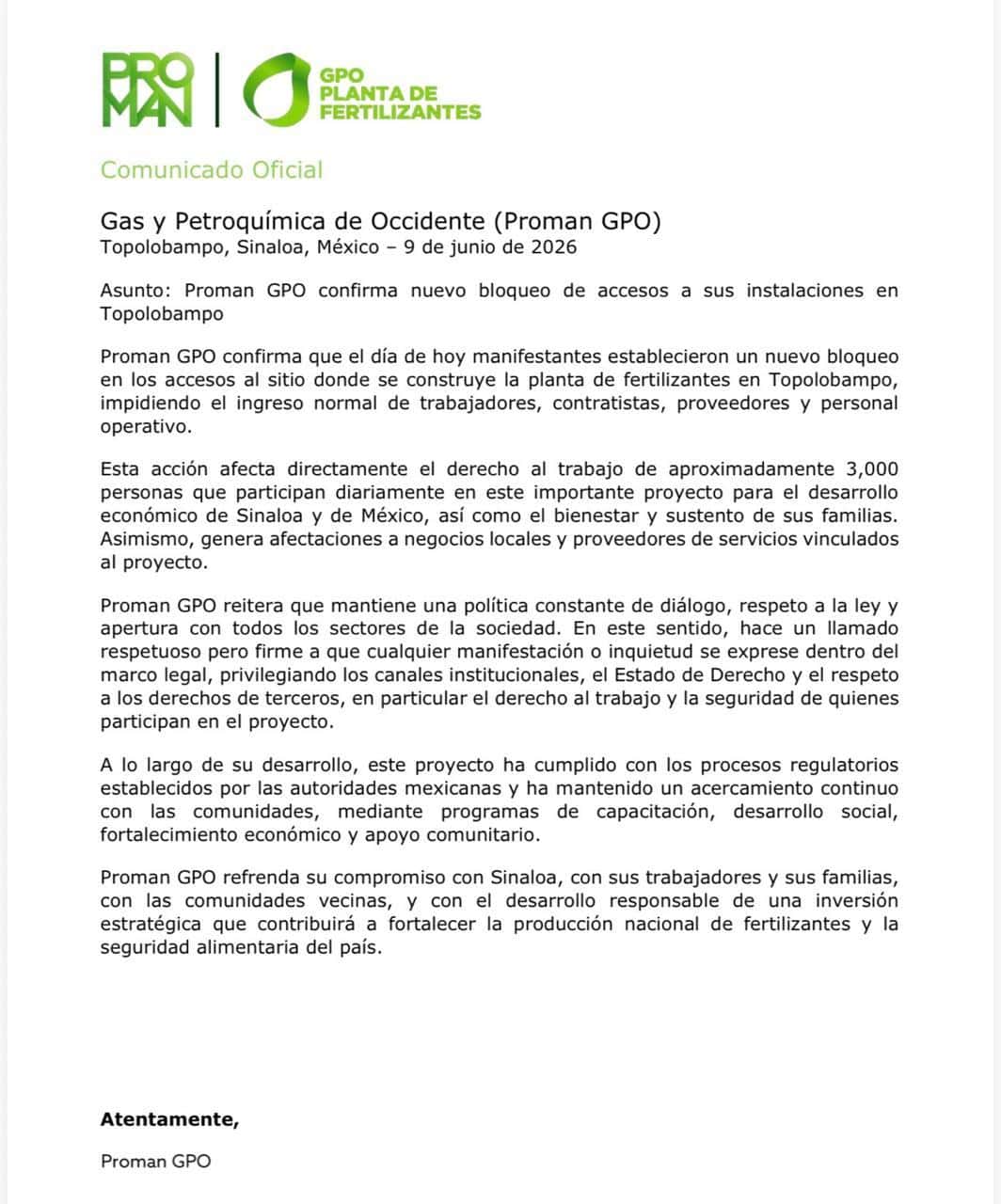 PRO MAN

GPO
PLANTA DE
FERTILIZANTES

Comunicado Oficial

Gas y Petroquímica de Occidente (Proman GPO)
Topolobampo, Sinaloa, México – 9 de junio de 2026

Asunto: Proman GPO confirma nuevo bloqueo de accesos a sus instalaciones en Topolobampo

Proman GPO confirma que el día de hoy manifestantes establecieron un nuevo bloqueo en los accesos al sitio donde se construye la planta de fertilizantes en Topolobampo, impidiendo el ingreso normal de trabajadores, contratistas, proveedores y personal operativo.

Esta acción afecta directamente el derecho al trabajo de aproximadamente 3,000 personas que participan diariamente en este importante proyecto para el desarrollo económico de Sinaloa y de México, así como el bienestar y sustento de sus familias. Asimismo, genera afectaciones a negocios locales y proveedores de servicios vinculados al proyecto.

Proman GPO reitera que mantiene una política constante de diálogo, respeto a la ley y apertura con todos los sectores de la sociedad. En este sentido, hace un llamado respetuoso pero firme a que cualquier manifestación o inquietud se exprese dentro del marco legal, privilegiando los canales institucionales, el Estado de Derecho y el respeto a los derechos de terceros, en particular el derecho al trabajo y la seguridad de quienes participan en el proyecto.

A lo largo de su desarrollo, este proyecto ha cumplido con los procesos regulatorios establecidos por las autoridades mexicanas y ha mantenido un acercamiento continuo con las comunidades, mediante programas de capacitación, desarrollo social, fortalecimiento económico y apoyo comunitario.

Proman GPO refrenda su compromiso con Sinaloa, con sus trabajadores y sus familias, con las comunidades vecinas, y con el desarrollo responsable de una inversión estratégica que contribuirá a fortalecer la producción nacional de fertilizantes y la seguridad alimentaria del país.

Atentamente,

Proman GPO